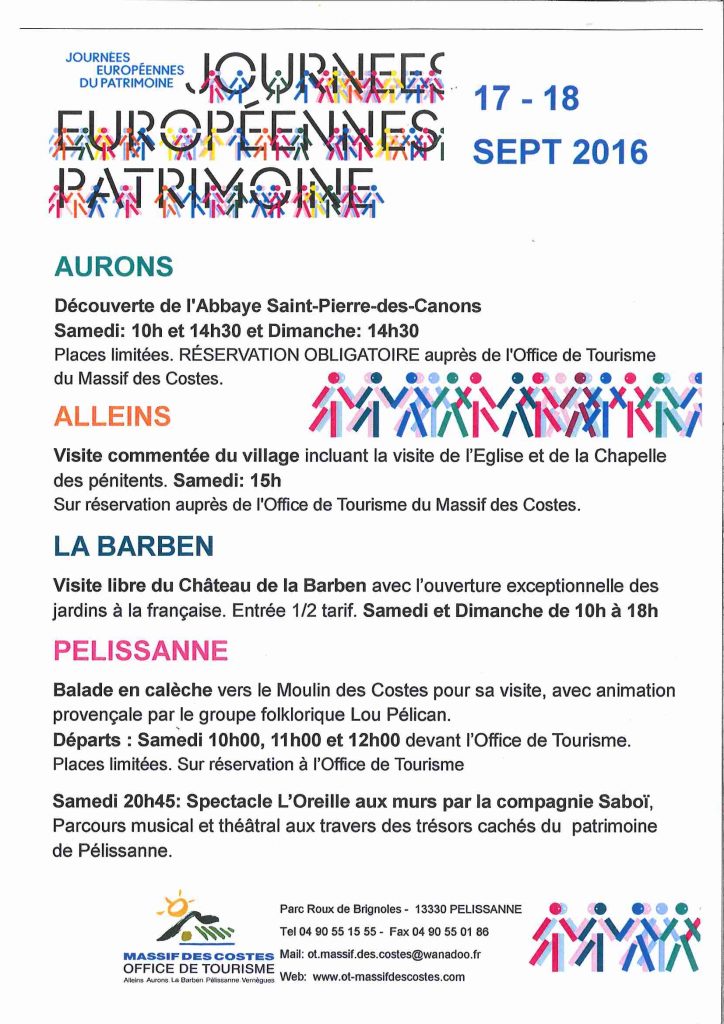 JOURNEES EUROPÉENNES DU PATRIMOINE

JOURNEES EUROPÉENNES PATRIMOINE

17 - 18
SEPT 2016

AURONS

Découverte de l'Abbaye Saint-Pierre-des-Canons
Samedi: 10h et 14h30 et Dimanche: 14h30
Places limitées. RÉSERVATION OBLIGATOIRE auprès de l'Office de Tourisme du Massif des Costes.

ALLEINS

Visite commentée du village incluant la visite de l'Eglise et de la Chapelle des pénitents. Samedi: 15h
Sur réservation auprès de l'Office de Tourisme du Massif des Costes.

LA BARBEN

Visite libre du Château de la Barben avec l'ouverture exceptionnelle des jardins à la française. Entrée 1/2 tarif. Samedi et Dimanche de 10h à 18h

PELISSANNE

Balade en calèche vers le Moulin des Costes pour sa visite, avec animation provençale par le groupe folklorique Lou Pélican.
Départs : Samedi 10h00, 11h00 et 12h00 devant l'Office de Tourisme.
Places limitées. Sur réservation à l'Office de Tourisme

Samedi 20h45: Spectacle L'Oreille aux murs par la compagnie Saboï, Parcours musical et théâtral aux travers des trésors cachés du patrimoine de Pélissanne.

MASSIF DES COSTES
OFFICE DE TOURISME
Alleins Aurons La Barben Pélissanne Vernègues

Parc Roux de Brignoles - 13330 PELISSANNE
Tel 04 90 55 15 55 - Fax 04 90 55 01 86
Mail: ot.massif.des.costes@wanadoo.fr
Web: www.ot-massifdescostes.com